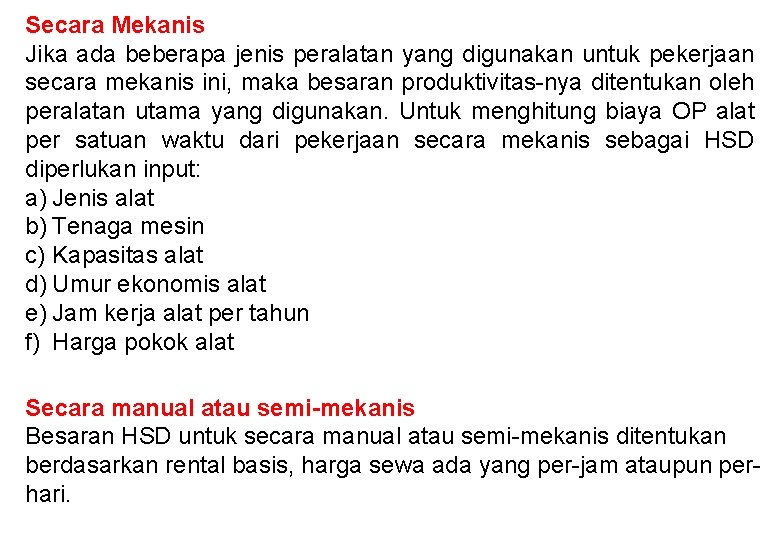 Secara Mekanis
Jika ada beberapa jenis peralatan yang digunakan untuk pekerjaan secara mekanis ini, maka besaran produktivitas-nya ditentukan oleh peralatan utama yang digunakan. Untuk menghitung biaya OP alat per satuan waktu dari pekerjaan secara mekanis sebagai HSD diperlukan input:
a) Jenis alat
b) Tenaga mesin
c) Kapasitas alat
d) Umur ekonomis alat
e) Jam kerja alat per tahun
f) Harga pokok alat

Secara manual atau semi-mekanis
Besaran HSD untuk secara manual atau semi-mekanis ditentukan berdasarkan rental basis, harga sewa ada yang per-jam ataupun per-hari.